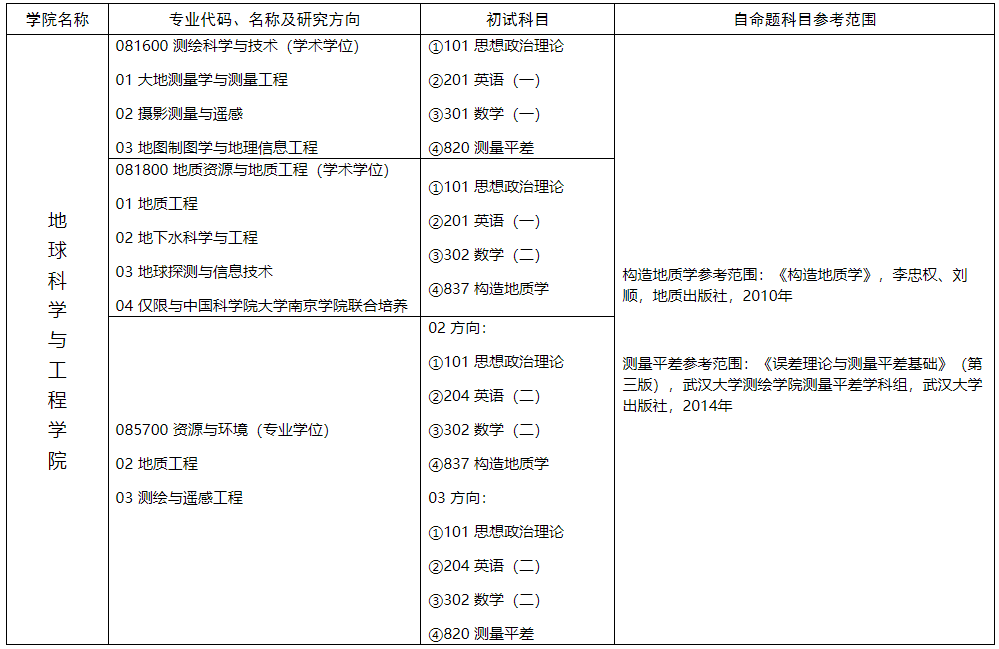 | 学院名称 | 专业代码、名称及研究方向 | 初试科目 | 自命题科目参考范围 |
|---|---|---|---|
| 地球科学与工程学院 | 081600 测绘科学与技术（学术学位）<br>01 大地测量学与测量工程<br>02 摄影测量与遥感<br>03 地图制图学与地理信息工程 | ①101 思想政治理论<br>②201 英语（一）<br>③301 数学（一）<br>④820 测量平差 | 构造地质学参考范围：《构造地质学》，李忠权、刘顺，地质出版社，2010年<br><br>测量平差参考范围：《误差理论与测量平差基础》（第三版），武汉大学测绘学院测量平差学科组，武汉大学出版社，2014年 |
| | 081800 地质资源与地质工程（学术学位）<br>01 地质工程<br>02 地下水科学与工程<br>03 地球探测与信息技术<br>04 仅限与中国科学院大学南京学院联合培养 | ①101 思想政治理论<br>②201 英语（一）<br>③302 数学（二）<br>④837 构造地质学 | |
| | 085700 资源与环境（专业学位）<br>02 地质工程<br>03 测绘与遥感工程 | 02 方向：<br>①101 思想政治理论<br>②204 英语（二）<br>③302 数学（二）<br>④837 构造地质学<br>03 方向：<br>①101 思想政治理论<br>②204 英语（二）<br>③302 数学（二）<br>④820 测量平差 | |